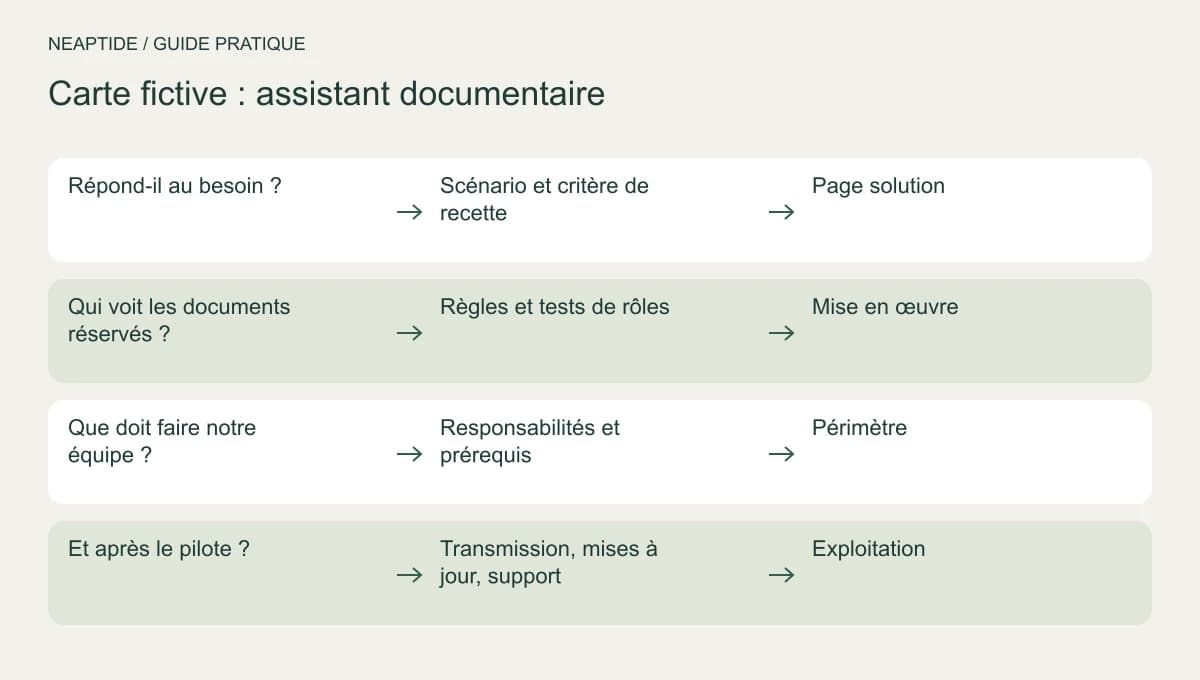 NEAPTIDE / GUIDE PRATIQUE

Carte fictive : assistant documentaire

Répond-il au besoin ? → Scénario et critère de recette → Page solution

Qui voit les documents réservés ? → Règles et tests de rôles → Mise en œuvre

Que doit faire notre équipe ? → Responsabilités et prérequis → Périmètre

Et après le pilote ? → Transmission, mises à jour, support → Exploitation